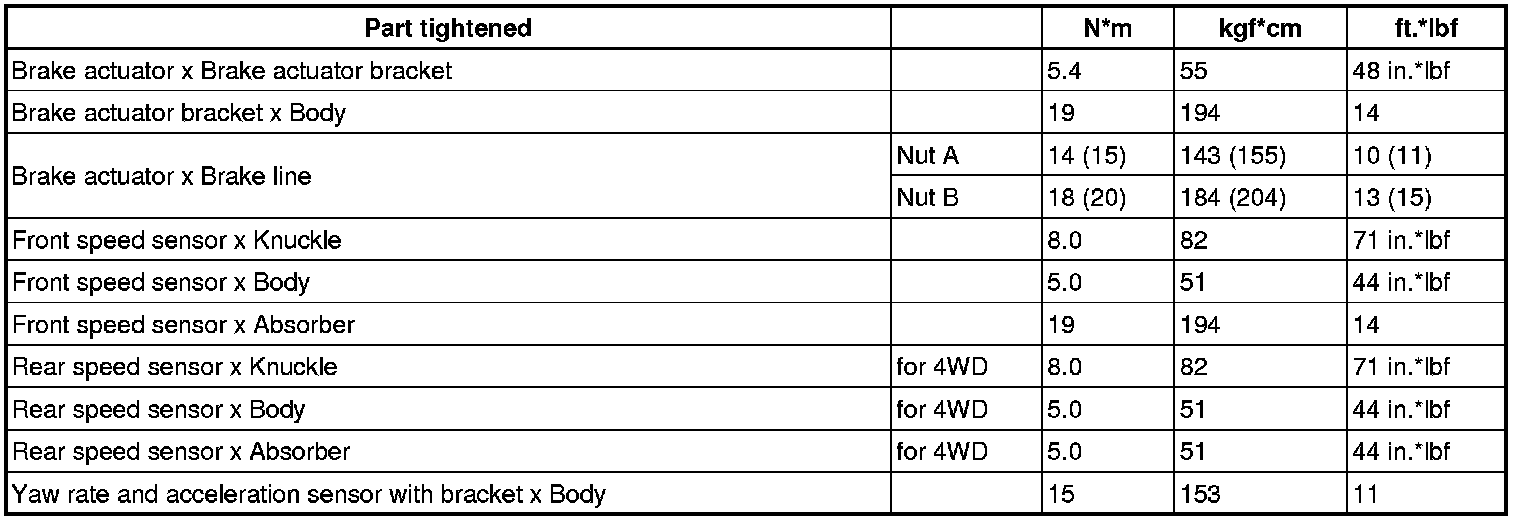 | Part tightened | | N*m | kgf*cm | ft.*lbf |
|---|---|---|---|---|
| Brake actuator x Brake actuator bracket | | 5.4 | 55 | 48 in.*lbf |
| Brake actuator bracket x Body | | 19 | 194 | 14 |
| Brake actuator x Brake line | Nut A | 14 (15) | 143 (155) | 10 (11) |
| | Nut B | 18 (20) | 184 (204) | 13 (15) |
| Front speed sensor x Knuckle | | 8.0 | 82 | 71 in.*lbf |
| Front speed sensor x Body | | 5.0 | 51 | 44 in.*lbf |
| Front speed sensor x Absorber | | 19 | 194 | 14 |
| Rear speed sensor x Knuckle | for 4WD | 8.0 | 82 | 71 in.*lbf |
| Rear speed sensor x Body | for 4WD | 5.0 | 51 | 44 in.*lbf |
| Rear speed sensor x Absorber | for 4WD | 5.0 | 51 | 44 in.*lbf |
| Yaw rate and acceleration sensor with bracket x Body | | 15 | 153 | 11 |